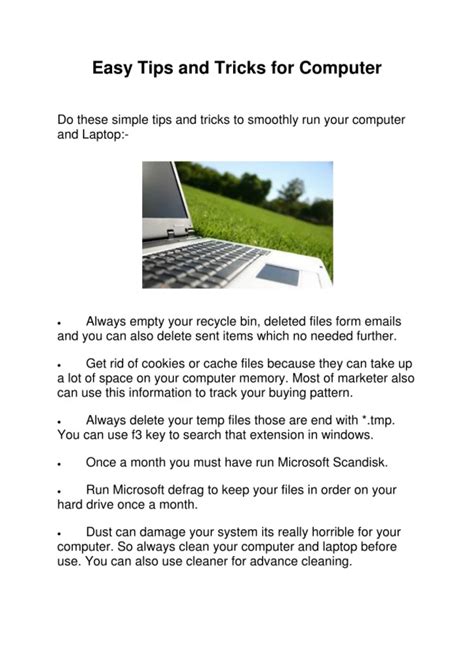 Easy Tips and Tricks for Computer

Do these simple tips and tricks to smoothly run your computer and Laptop:-

• Always empty your recycle bin, deleted files form emails and you can also delete sent items which no needed further.

• Get rid of cookies or cache files because they can take up a lot of space on your computer memory. Most of marketer also can use this information to track your buying pattern.

• Always delete your temp files those are end with *.tmp. You can use f3 key to search that extension in windows.

• Once a month you must have run Microsoft Scandisk.

• Run Microsoft defrag to keep your files in order on your hard drive once a month.

• Dust can damage your system its really horrible for your computer. So always clean your computer and laptop before use. You can also use cleaner for advance cleaning.